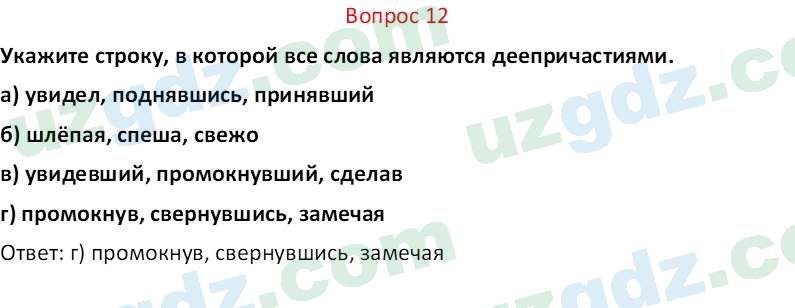 Вопрос 12

Укажите строку, в которой все слова являются деепричастиями.

а) увидел, поднявшись, принявший

б) шлёпая, спеша, свежо

в) увидевший, промокнувший, сделав

г) промокнув, свернувшись, замечая

Ответ: г) промокнув, свернувшись, замечая

uzgdz.com uzgdz.com uzgdz.com